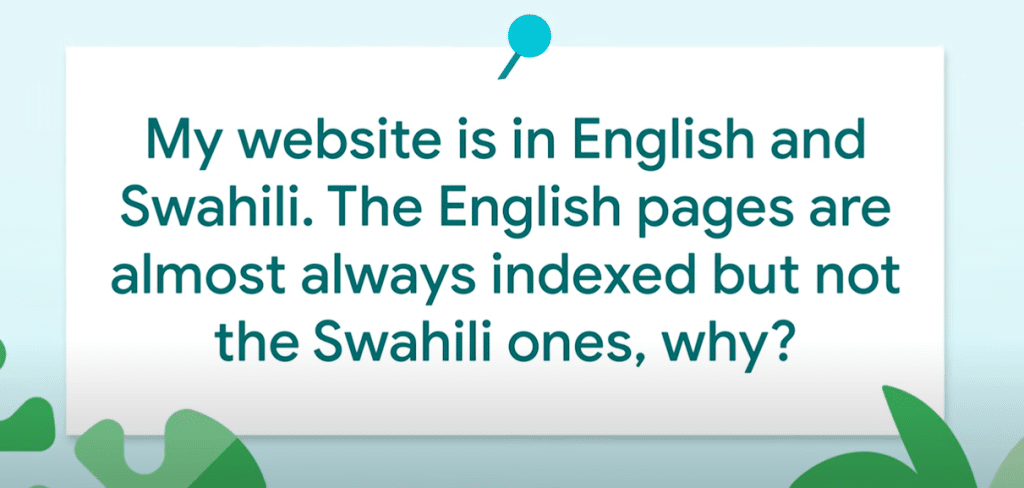 My website is in English and Swahili. The English pages are almost always indexed but not the Swahili ones, why?